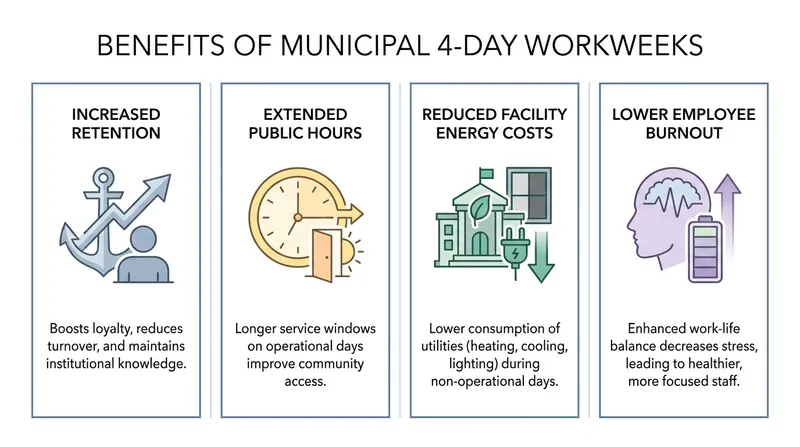 BENEFITS OF MUNICIPAL 4-DAY WORKWEEKS

INCREASED RETENTION

Boosts loyalty, reduces turnover, and maintains institutional knowledge.

EXTENDED PUBLIC HOURS

Longer service windows on operational days improve community access.

REDUCED FACILITY ENERGY COSTS

Lower consumption of utilities (heating, cooling, lighting) during non-operational days.

LOWER EMPLOYEE BURNOUT

Enhanced work-life balance decreases stress, leading to healthier, more focused staff.